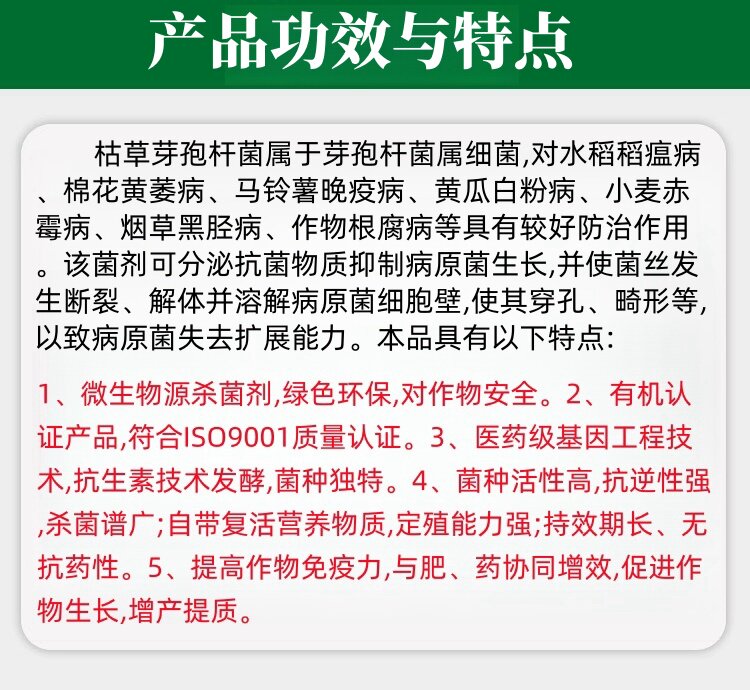 产品功效与特点

枯草芽孢杆菌属于芽孢杆菌属细菌,对水稻稻瘟病、棉花黄萎病、马铃薯晚疫病、黄瓜白粉病、小麦赤霉病、烟草黑胫病、作物根腐病等具有较好防治作用。该菌剂可分泌抗菌物质抑制病原菌生长,并使菌丝发生断裂、解体并溶解病原菌细胞壁,使其穿孔、畸形等,以致病原菌失去扩展能力。本品具有以下特点:

1、微生物源杀菌剂,绿色环保,对作物安全。2、有机认证产品,符合ISO9001质量认证。3、医药级基因工程技术,抗生素技术发酵,菌种独特。4、菌种活性高,抗逆性强,杀菌谱广;自带复活营养物质,定殖能力强;持效期长、无抗药性。5、提高作物免疫力,与肥、药协同增效,促进作物生长,增产提质。